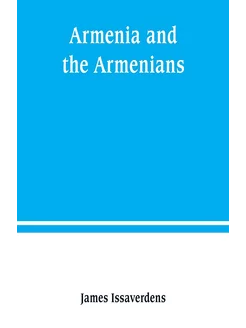 Armenia and the Armenians

James Issaverdens